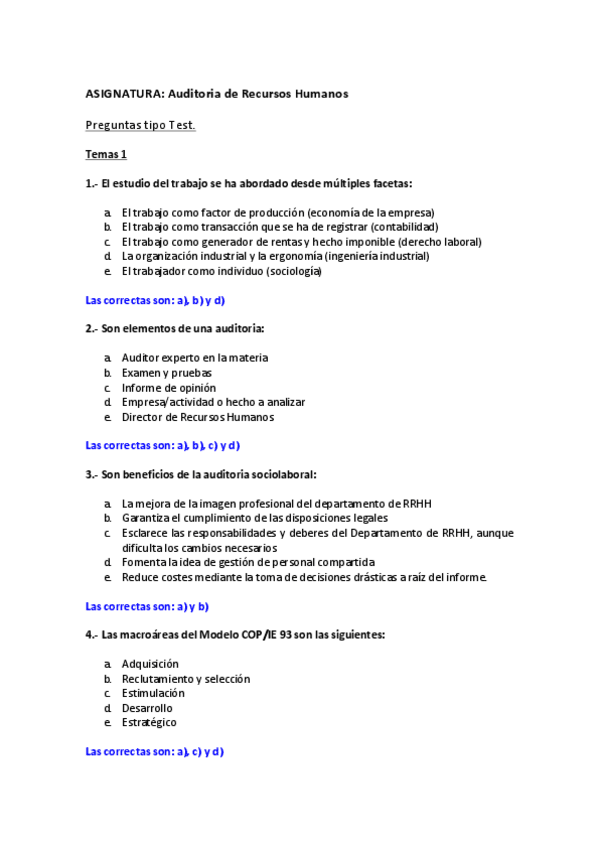 ASIGNATURA: Auditoria de Recursos Humanos

Preguntas tipo Test.

Temas 1

1.- El estudio del trabajo se ha abordado desde múltiples facetas:

a. El trabajo como factor de producción (economía de la empresa)
b. El trabajo como transacción que se ha de registrar (contabilidad)
c. El trabajo como generador de rentas y hecho imponible (derecho laboral)
d. La organización industrial y la ergonomía (ingeniería industrial)
e. El trabajador como individuo (sociología)

Las correctas son: a), b) y d)

2.- Son elementos de una auditoria:

a. Auditor experto en la materia
b. Examen y pruebas
c. Informe de opinión
d. Empresa/actividad o hecho a analizar
e. Director de Recursos Humanos

Las correctas son: a), b), c) y d)

3.- Son beneficios de la auditoria sociolaboral:

a. La mejora de la imagen profesional del departamento de RRHH
b. Garantiza el cumplimiento de las disposiciones legales
c. Esclarece las responsabilidades y deberes del Departamento de RRHH, aunque dificulta los cambios necesarios
d. Fomenta la idea de gestión de personal compartida
e. Reduce costes mediante la toma de decisiones drásticas a raíz del informe.

Las correctas son: a) y b)

4.- Las macroáreas del Modelo COP/IE 93 son las siguientes:

a. Adquisición
b. Reclutamiento y selección
c. Estimulación
d. Desarrollo
e. Estratégico

Las correctas son: a), c) y d)